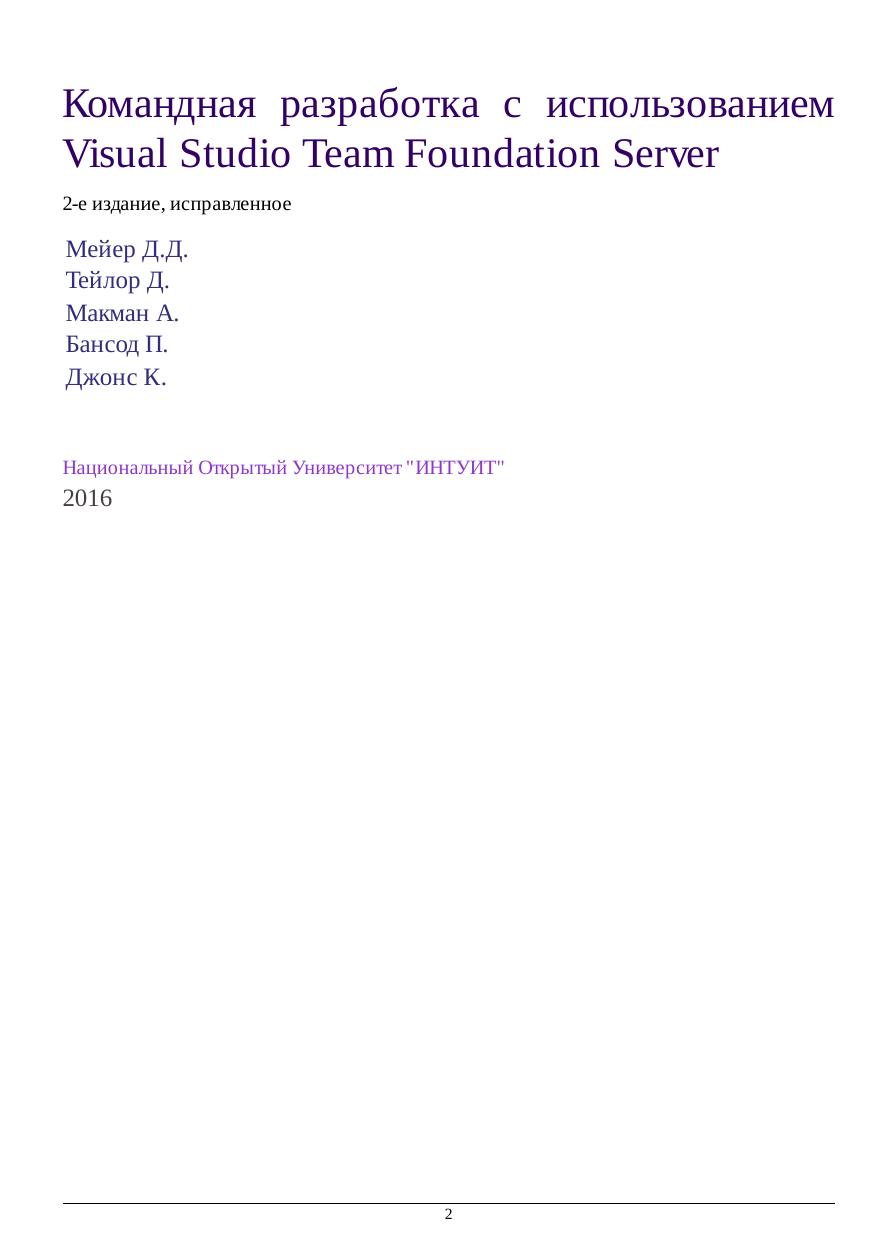 Командная разработка с использованием Visual Studio Team Foundation Server

2-е издание, исправленное

Мейер Д.Д.
Тейлор Д.
Макман А.
Бансод П.
Джонс К.

Национальный Открытый Университет "ИНТУИТ"
2016

2